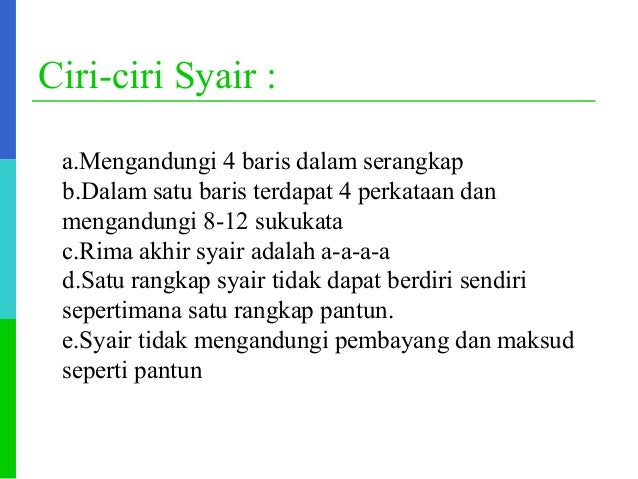 Ciri-ciri Syair :

a.Mengandungi 4 baris dalam serangkap
b.Dalam satu baris terdapat 4 perkataan dan mengandungi 8-12 sukukata
c.Rima akhir syair adalah a-a-a-a
d.Satu rangkap syair tidak dapat berdiri sendiri sepertimana satu rangkap pantun.
e.Syair tidak mengandungi pembayang dan maksud seperti pantun